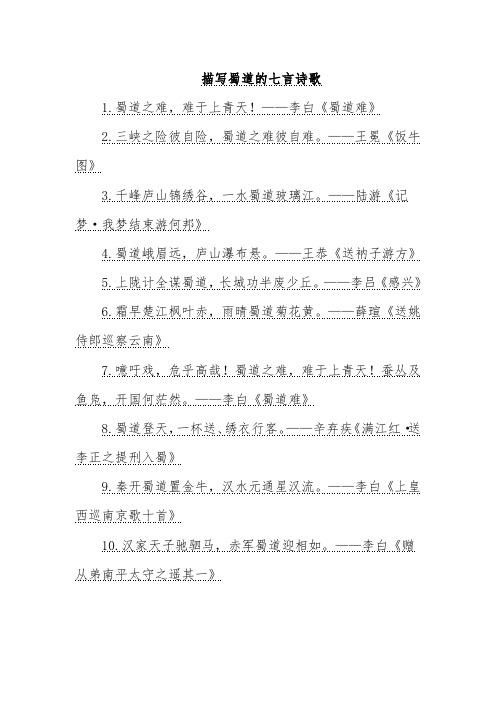 描写蜀道的七言诗歌

1.蜀道之难，难于上青天！——李白《蜀道难》

2.三峡之险彼自险，蜀道之难彼自难。——王冕《饭牛图》

3.千峰庐山锦绣谷，一水蜀道玻璃江。——陆游《记梦·我梦结束游何邦》

4.蜀道峨眉远，庐山瀑布悬。——王恭《送衲子游方》

5.上陇计全谋蜀道，长城功半废少丘。——李吕《感兴》

6.霜早楚江枫叶赤，雨晴蜀道菊花黄。——薛瑄《送姚侍郎巡察云南》

7.噫吁戏，危乎高哉！蜀道之难，难于上青天！蚕丛及鱼凫，开国何茫然。——李白《蜀道难》

8.蜀道登天，一杯送、绣衣行客。——辛弃疾《满江红·送李正之提刑入蜀》

9.秦开蜀道置金牛，汉水元通星汉流。——李白《上皇西巡南京歌十首》

10.汉家天子驰驷马，赤军蜀道迎相如。——李白《赠从弟南平太守之遥其一》